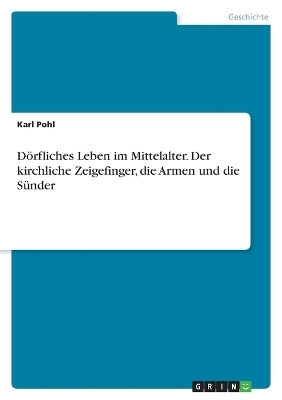 Geschichte

Karl Pohl

Dörfliches Leben im Mittelalter. Der kirchliche Zeigefinger, die Armen und die Sünder

GRIN